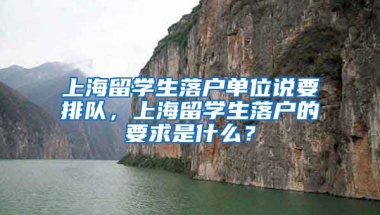 上海留学生落户单位说要排队，上海留学生落户的要求是什么？